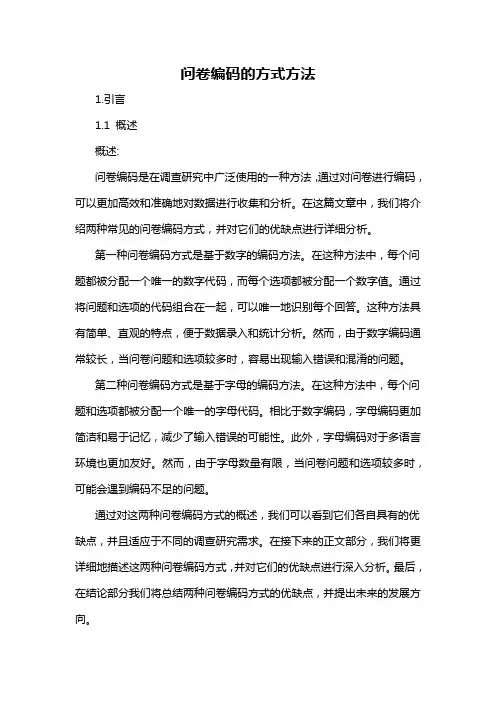 问卷编码的方式方法

1.引言

1.1 概述

概述:

问卷编码是在调查研究中广泛使用的一种方法，通过对问卷进行编码，可以更加高效和准确地对数据进行收集和分析。在这篇文章中，我们将介绍两种常见的问卷编码方式，并对它们的优缺点进行详细分析。

第一种问卷编码方式是基于数字的编码方法。在这种方法中，每个问题都被分配一个唯一的数字代码，而每个选项都被分配一个数字值。通过将问题和选项的代码组合在一起，可以唯一地识别每个回答。这种方法具有简单、直观的特点，便于数据录入和统计分析。然而，由于数字编码通常较长，当问卷问题和选项较多时，容易出现输入错误和混淆的问题。

第二种问卷编码方式是基于字母的编码方法。在这种方法中，每个问题和选项都被分配一个唯一的字母代码。相比于数字编码，字母编码更加简洁和易于记忆，减少了输入错误的可能性。此外，字母编码对于多语言环境也更加友好。然而，由于字母数量有限，当问卷问题和选项较多时，可能会遇到编码不足的问题。

通过对这两种问卷编码方式的概述，我们可以看到它们各自具有的优缺点，并且适应于不同的调查研究需求。在接下来的正文部分，我们将更详细地描述这两种问卷编码方式，并对它们的优缺点进行深入分析。最后，在结论部分我们将总结两种问卷编码方式的优缺点，并提出未来的发展方向。